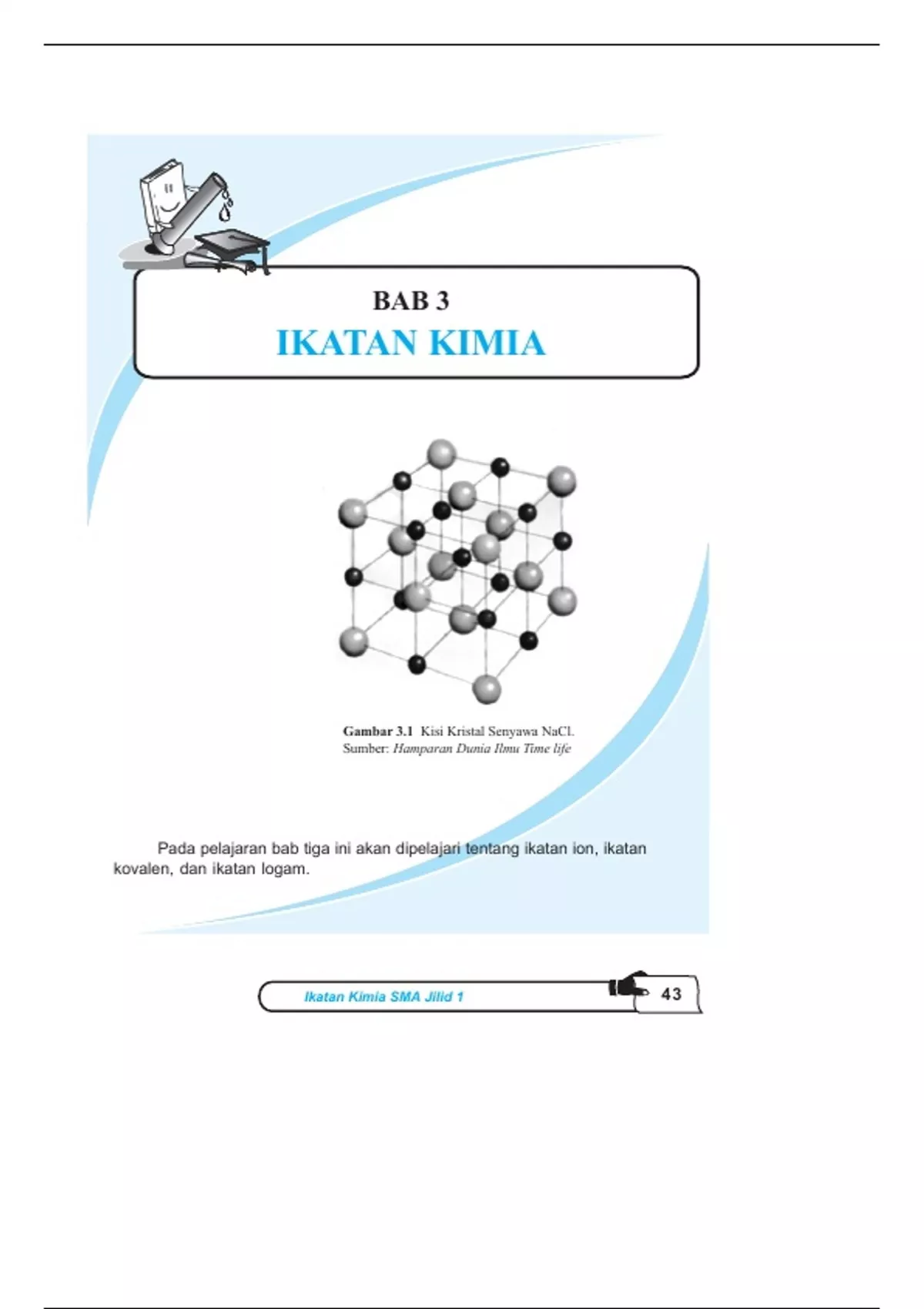 BAB 3

IKATAN KIMIA

Gambar 3.1 Kisi Kristal Senyawa NaCl.
Sumber: Hamparan Dunia Ilmu Time life

Pada pelajaran bab tiga ini akan dipelajari tentang ikatan ion, ikatan kovalen, dan ikatan logam.

Ikatan Kimia SMA Jilid 1

43